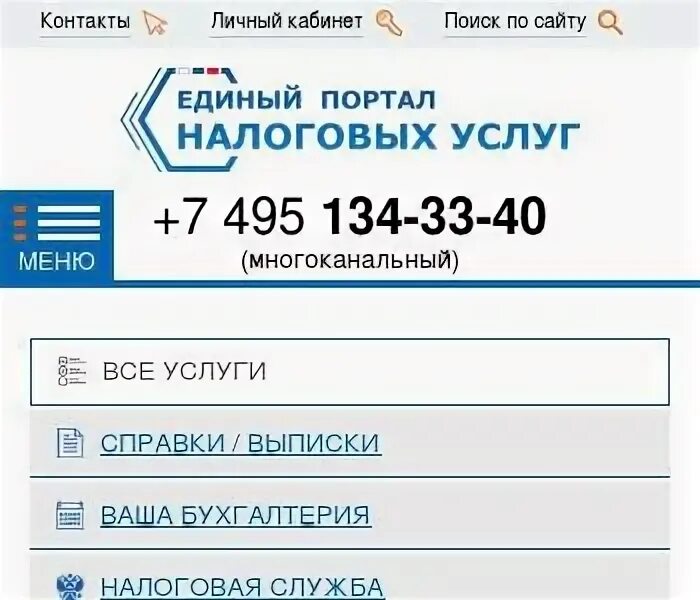 Контакты Личный кабинет Поиск по сайту

ЕДИНЫЙ ПОРТАЛ
НАЛОГОВЫХ УСЛУГ

МЕНЮ

+7 495 134-33-40
(многоканальный)

ВСЕ УСЛУГИ

СПРАВКИ / ВЫПИСКИ

ВАША БУХГАЛТЕРИЯ

НАЛОГОВАЯ СЛУЖБА